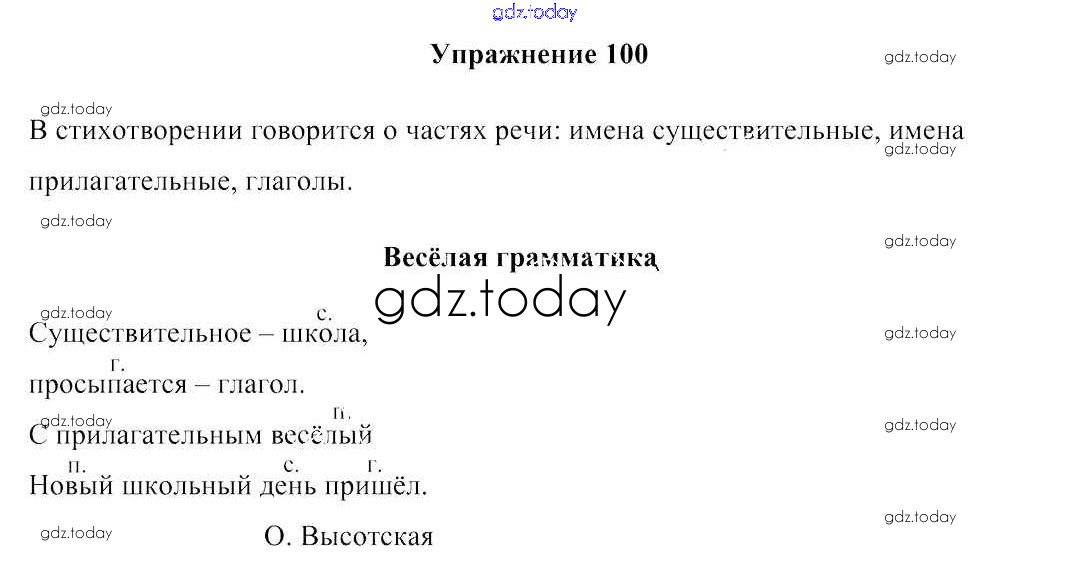 Упражнение 100

В стихотворении говорится о частях речи: имена существительные, имена прилагательные, глаголы.

Весёлая грамматика

с.
Существительное – школа,
г.
просыпается – глагол.
п.
С прилагательным весёлый
п. с. г.
Новый школьный день пришёл.

О. Высотская

gdz.today